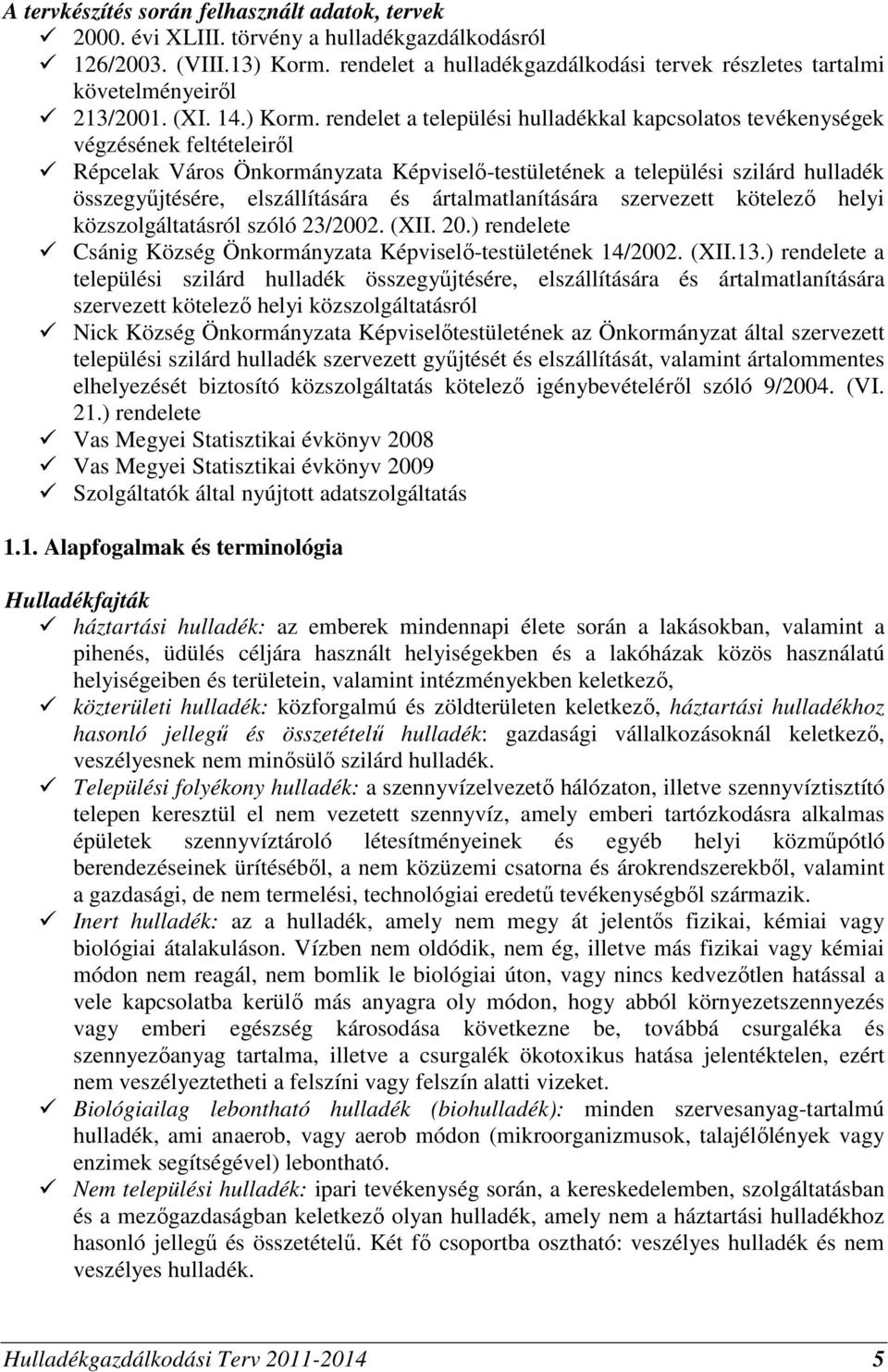 A tervkészítés során felhasznált adatok, tervek
✓ 2000. évi XLIII. törvény a hulladékgazdálkodásról
✓ 126/2003. (VIII.13) Korm. rendelet a hulladékgazdálkodási tervek részletes tartalmi követelményeiről
✓ 213/2001. (XI. 14.) Korm. rendelet a települési hulladékkal kapcsolatos tevékenységek végzésének feltételeiről
✓ Répcelak Város Önkormányzata Képviselő-testületének a települési szilárd hulladék összegyűjtésére, elszállítására és ártalmatlanítására szervezett kötelező helyi közszolgáltatásról szóló 23/2002. (XII. 20.) rendelete
✓ Csánig Község Önkormányzata Képviselő-testületének 14/2002. (XII.13.) rendelete a települési szilárd hulladék összegyűjtésére, elszállítására és ártalmatlanítására szervezett kötelező helyi közszolgáltatásról
✓ Nick Község Önkormányzata Képviselőtestületének az Önkormányzat által szervezett települési szilárd hulladék szervezett gyűjtését és elszállítását, valamint ártalommentes elhelyezését biztosító közszolgáltatás kötelező igénybevételéről szóló 9/2004. (VI. 21.) rendelete
✓ Vas Megyei Statisztikai évkönyv 2008
✓ Vas Megyei Statisztikai évkönyv 2009
✓ Szolgáltatók által nyújtott adatszolgáltatás

1.1. Alapfogalmak és terminológia

Hulladékfajták
✓ háztartási hulladék: az emberek mindennapi élete során a lakásokban, valamint a pihenés, üdülés céljára használt helyiségekben és a lakóházak közös használatú helyiségeiben és területein, valamint intézményekben keletkező,
✓ közterületi hulladék: közforgalmú és zöldterületen keletkező, háztartási hulladékhoz hasonló jellegű és összetételű hulladék: gazdasági vállalkozásoknál keletkező, veszélyesnek nem minősülő szilárd hulladék.
✓ Települési folyékony hulladék: a szennyvízelvezető hálózaton, illetve szennyvíztisztító telepen keresztül el nem vezetett szennyvíz, amely emberi tartózkodásra alkalmas épületek szennyvíztároló létesítményeinek és egyéb helyi közműpótló berendezéseinek ürítéséből, a nem közüzemi csatorna és árokrendszerekből, valamint a gazdasági, de nem termelési, technológiai eredetű tevékenységből származik.
✓ Inert hulladék: az a hulladék, amely nem megy át jelentős fizikai, kémiai vagy biológiai átalakuláson. Vízben nem oldódik, nem ég, illetve más fizikai vagy kémiai módon nem reagál, nem bomlik le biológiai úton, vagy nincs kedvezőtlen hatással a vele kapcsolatba kerülő más anyagra oly módon, hogy abból környezetszennyezés vagy emberi egészség károsodása következne be, továbbá csurgaléka és szennyezőanyag tartalma, illetve a csurgalék ökotoxikus hatása jelentéktelen, ezért nem veszélyeztetheti a felszíni vagy felszín alatti vizeket.
✓ Biológiailag lebontható hulladék (biohulladék): minden szervesanyag-tartalmú hulladék, ami anaerob, vagy aerob módon (mikroorganizmusok, talajélőlények vagy enzimek segítségével) lebontható.
✓ Nem települési hulladék: ipari tevékenység során, a kereskedelemben, szolgáltatásban és a mezőgazdaságban keletkező olyan hulladék, amely nem a háztartási hulladékhoz hasonló jellegű és összetételű. Két fő csoportba osztható: veszélyes hulladék és nem veszélyes hulladék.

Hulladékgazdálkodási Terv 2011-2014 5